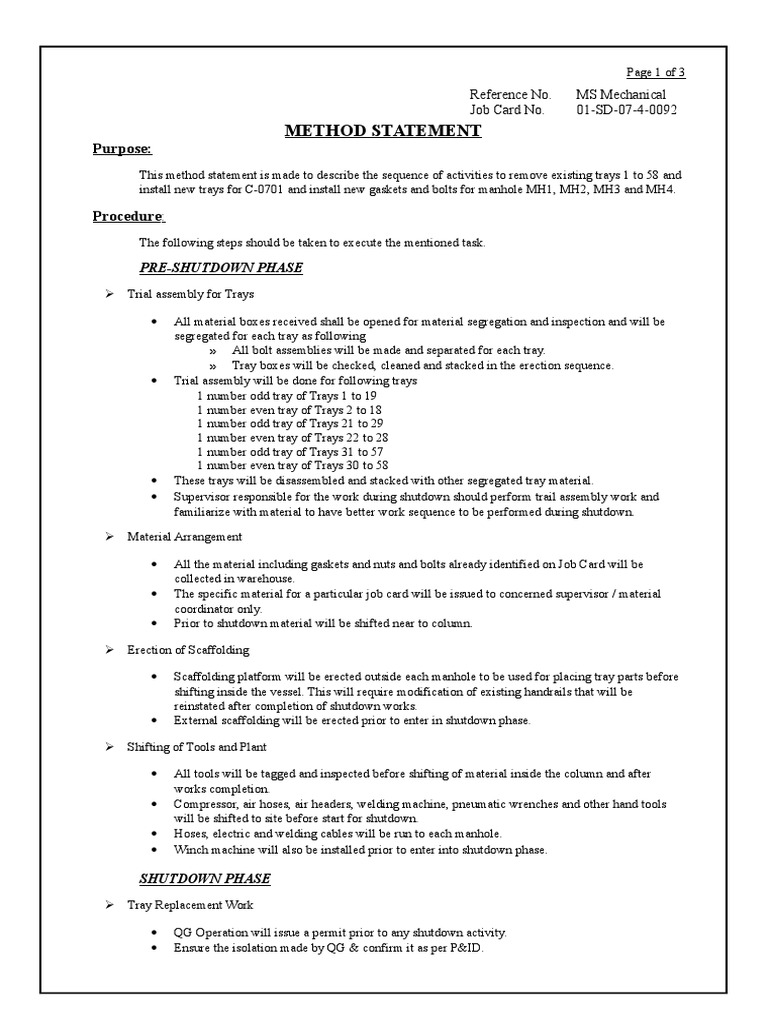 Page 1 of 3

Reference No. MS Mechanical
Job Card No. 01-SD-07-4-0092

METHOD STATEMENT

Purpose:

This method statement is made to describe the sequence of activities to remove existing trays 1 to 58 and install new trays for C-0701 and install new gaskets and bolts for manhole MH1, MH2, MH3 and MH4.

Procedure:

The following steps should be taken to execute the mentioned task.

PRE-SHUTDOWN PHASE

➢ Trial assembly for Trays

• All material boxes received shall be opened for material segregation and inspection and will be segregated for each tray as following
» All bolt assemblies will be made and separated for each tray.
» Tray boxes will be checked, cleaned and stacked in the erection sequence.
• Trial assembly will be done for following trays
1 number odd tray of Trays 1 to 19
1 number even tray of Trays 2 to 18
1 number odd tray of Trays 21 to 29
1 number even tray of Trays 22 to 28
1 number odd tray of Trays 31 to 57
1 number even tray of Trays 30 to 58
• These trays will be disassembled and stacked with other segregated tray material.
• Supervisor responsible for the work during shutdown should perform trail assembly work and familiarize with material to have better work sequence to be performed during shutdown.

➢ Material Arrangement

• All the material including gaskets and nuts and bolts already identified on Job Card will be collected in warehouse.
• The specific material for a particular job card will be issued to concerned supervisor / material coordinator only.
• Prior to shutdown material will be shifted near to column.

➢ Erection of Scaffolding

• Scaffolding platform will be erected outside each manhole to be used for placing tray parts before shifting inside the vessel. This will require modification of existing handrails that will be reinstated after completion of shutdown works.
• External scaffolding will be erected prior to enter in shutdown phase.

➢ Shifting of Tools and Plant

• All tools will be tagged and inspected before shifting of material inside the column and after works completion.
• Compressor, air hoses, air headers, welding machine, pneumatic wrenches and other hand tools will be shifted to site before start for shutdown.
• Hoses, electric and welding cables will be run to each manhole.
• Winch machine will also be installed prior to enter into shutdown phase.

SHUTDOWN PHASE

➢ Tray Replacement Work

• QG Operation will issue a permit prior to any shutdown activity.
• Ensure the isolation made by QG & confirm it as per P&ID.